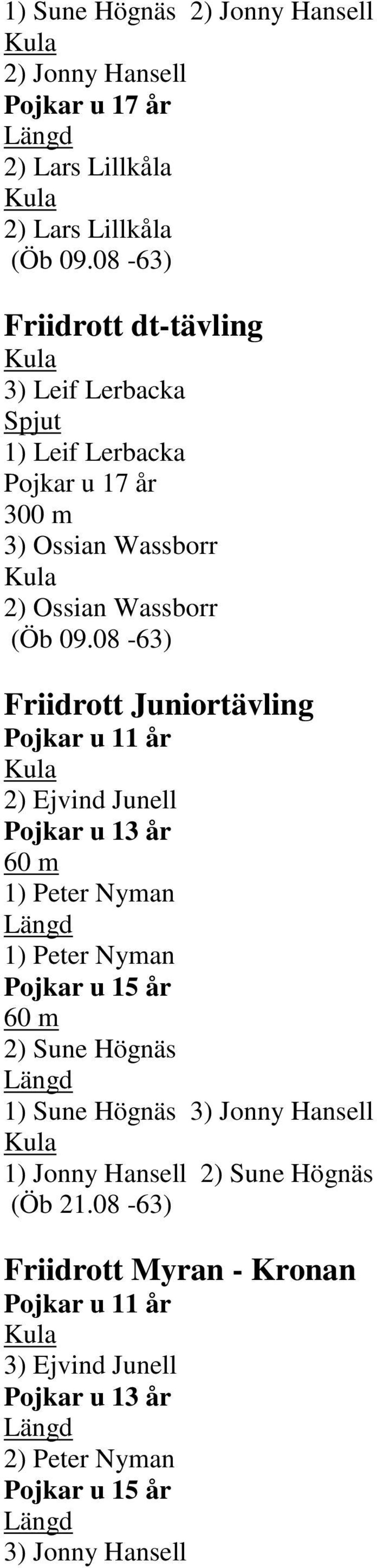 1) Sune Högnäs 2) Jonny Hansell
Kula
2) Jonny Hansell
Pojkar u 17 år
Längd
2) Lars Lillkåla
Kula
2) Lars Lillkåla
(Öb 09.08 -63)

Friidrott dt-tävling
Kula
3) Leif Lerbacka
Spjut
1) Leif Lerbacka
Pojkar u 17 år
300 m
3) Ossian Wassborr
Kula
2) Ossian Wassborr
(Öb 09.08 -63)

Friidrott Juniortävling
Pojkar u 11 år
Kula
2) Ejvind Junell
Pojkar u 13 år
60 m
1) Peter Nyman
Längd
1) Peter Nyman
Pojkar u 15 år
60 m
2) Sune Högnäs
Längd
1) Sune Högnäs 3) Jonny Hansell
Kula
1) Jonny Hansell 2) Sune Högnäs
(Öb 21.08 -63)

Friidrott Myran - Kronan
Pojkar u 11 år
Kula
3) Ejvind Junell
Pojkar u 13 år
Längd
2) Peter Nyman
Pojkar u 15 år
Längd
3) Jonny Hansell